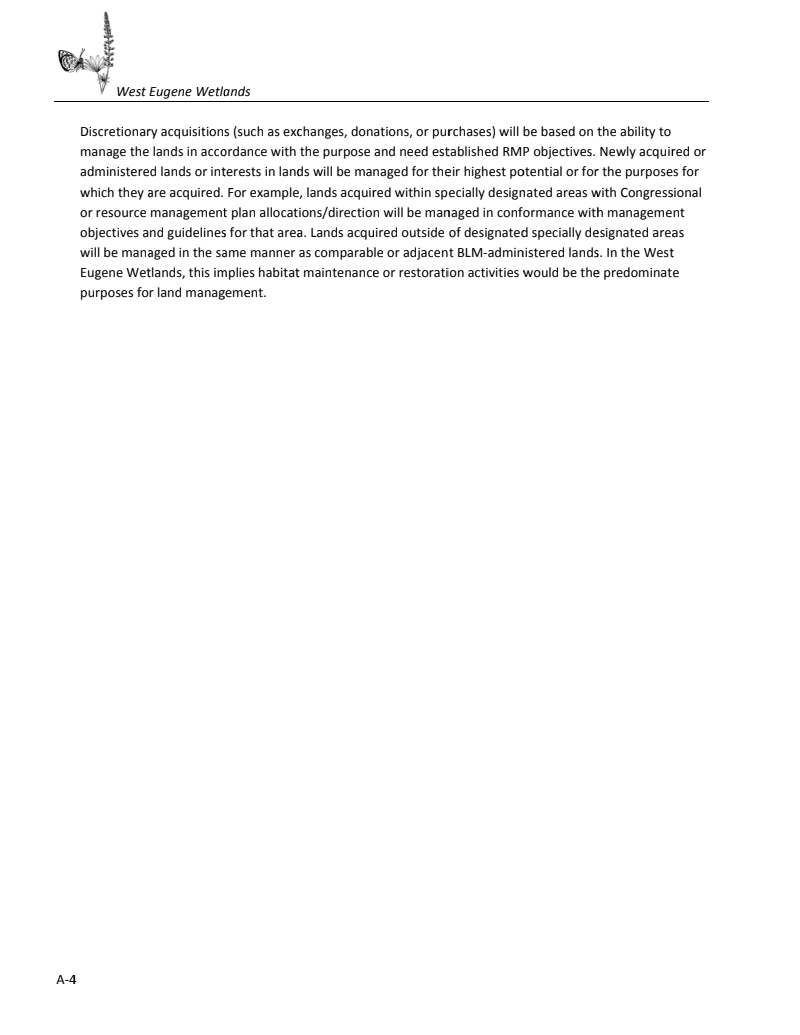 West Eugene Wetlands

Discretionary acquisitions (such as exchanges, donations, or purchases) will be based on the ability to manage the lands in accordance with the purpose and need established RMP objectives. Newly acquired or administered lands or interests in lands will be managed for their highest potential or for the purposes for which they are acquired. For example, lands acquired within specially designated areas with Congressional or resource management plan allocations/direction will be managed in conformance with management objectives and guidelines for that area. Lands acquired outside of designated specially designated areas will be managed in the same manner as comparable or adjacent BLM-administered lands. In the West Eugene Wetlands, this implies habitat maintenance or restoration activities would be the predominate purposes for land management.

A-4